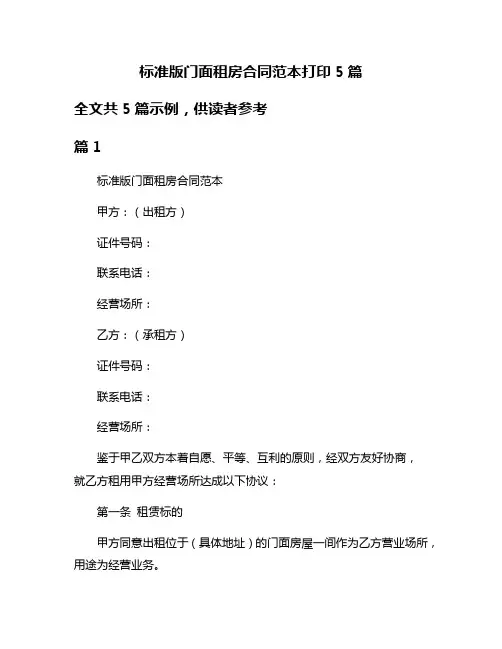 标准版门面租房合同范本打印 5 篇

全文共 5 篇示例，供读者参考

篇 1

标准版门面租房合同范本

甲方：（出租方）

证件号码：

联系电话：

经营场所：

乙方：（承租方）

证件号码：

联系电话：

经营场所：

鉴于甲乙双方本着自愿、平等、互利的原则，经双方友好协商，就乙方租用甲方经营场所达成以下协议：

第一条 租赁标的

甲方同意出租位于（具体地址）的门面房屋一间作为乙方营业场所，用途为经营业务。